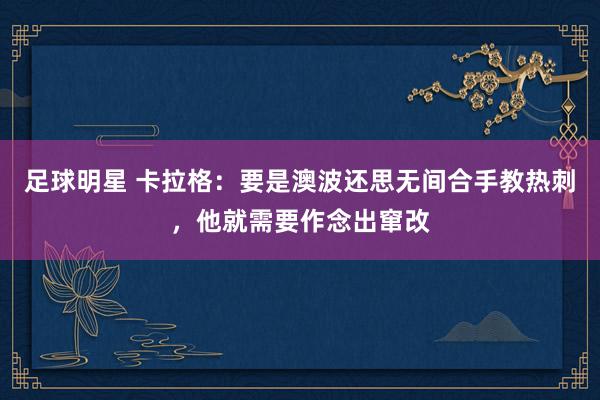 足球明星 卡拉格：要是澳波还思无间合手教热刺，他就需要作念出窜改